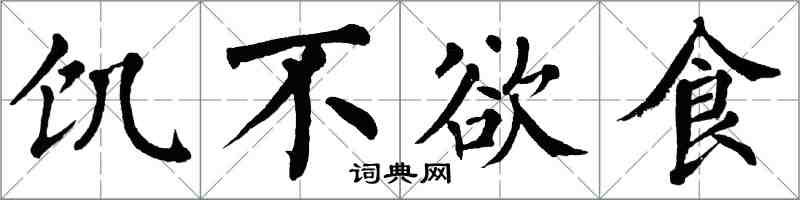 饥不欲食
词典网